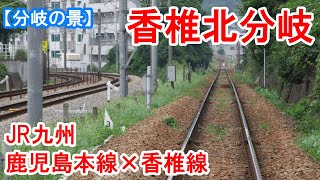 【分岐の景】

香椎北分岐

3

JR九州
鹿児島本線×香椎線